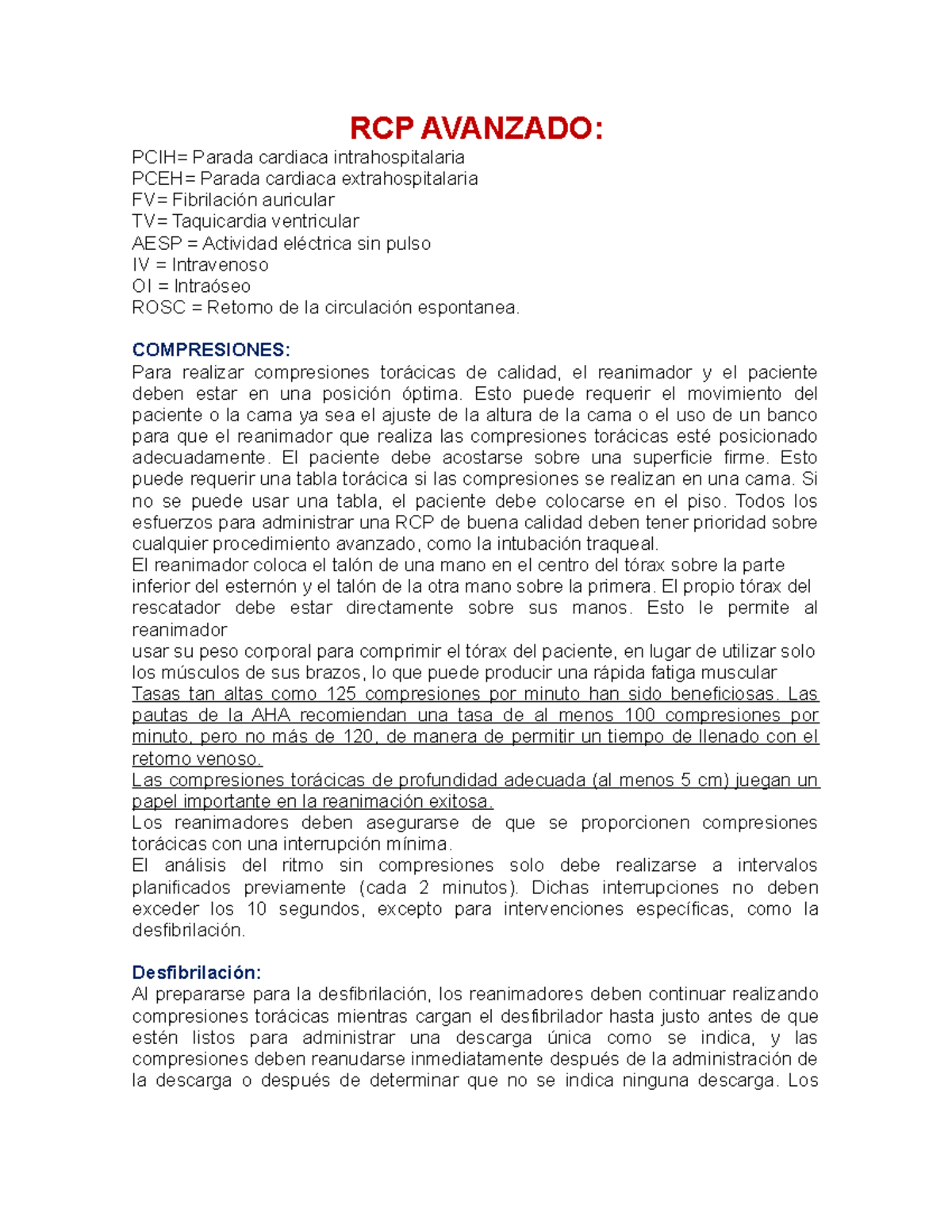 RCP AVANZADO:

PCIH= Parada cardiaca intrahospitalaria
PCEH= Parada cardiaca extrahospitalaria
FV= Fibrilación auricular
TV= Taquicardia ventricular
AESP = Actividad eléctrica sin pulso
IV = Intravenoso
OI = Intraóseo
ROSC = Retorno de la circulación espontanea.

COMPRESIONES:
Para realizar compresiones torácicas de calidad, el reanimador y el paciente deben estar en una posición óptima. Esto puede requerir el movimiento del paciente o la cama ya sea el ajuste de la altura de la cama o el uso de un banco para que el reanimador que realiza las compresiones torácicas esté posicionado adecuadamente. El paciente debe acostarse sobre una superficie firme. Esto puede requerir una tabla torácica si las compresiones se realizan en una cama. Si no se puede usar una tabla, el paciente debe colocarse en el piso. Todos los esfuerzos para administrar una RCP de buena calidad deben tener prioridad sobre cualquier procedimiento avanzado, como la intubación traqueal.
El reanimador coloca el talón de una mano en el centro del tórax sobre la parte inferior del esternón y el talón de la otra mano sobre la primera. El propio tórax del rescatador debe estar directamente sobre sus manos. Esto le permite al reanimador
usar su peso corporal para comprimir el tórax del paciente, en lugar de utilizar solo los músculos de sus brazos, lo que puede producir una rápida fatiga muscular
Tasas tan altas como 125 compresiones por minuto han sido beneficiosas. Las pautas de la AHA recomiendan una tasa de al menos 100 compresiones por minuto, pero no más de 120, de manera de permitir un tiempo de llenado con el retorno venoso.
Las compresiones torácicas de profundidad adecuada (al menos 5 cm) juegan un papel importante en la reanimación exitosa.
Los reanimadores deben asegurarse de que se proporcionen compresiones torácicas con una interrupción mínima.
El análisis del ritmo sin compresiones solo debe realizarse a intervalos planificados previamente (cada 2 minutos). Dichas interrupciones no deben exceder los 10 segundos, excepto para intervenciones específicas, como la desfibrilación.

Desfibrilación:
Al prepararse para la desfibrilación, los reanimadores deben continuar realizando compresiones torácicas mientras cargan el desfibrilador hasta justo antes de que estén listos para administrar una descarga única como se indica, y las compresiones deben reanudarse inmediatamente después de la administración de la descarga o después de determinar que no se indica ninguna descarga. Los